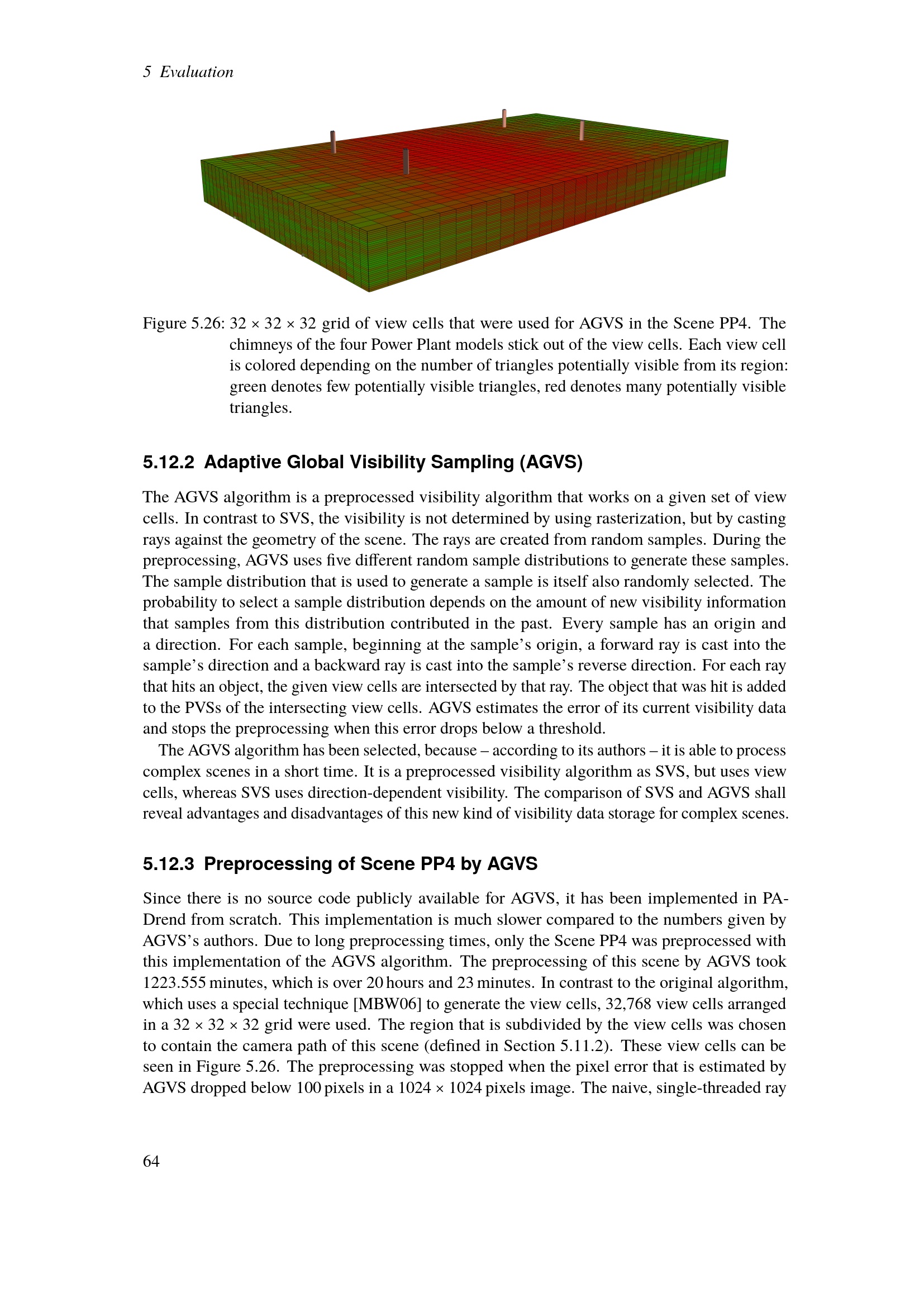 5 Evaluation

Figure 5.26: $32 \times 32 \times 32$ grid of view cells that were used for AGVS in the Scene PP4. The chimneys of the four Power Plant models stick out of the view cells. Each view cell is colored depending on the number of triangles potentially visible from its region: green denotes few potentially visible triangles, red denotes many potentially visible triangles.

5.12.2 Adaptive Global Visibility Sampling (AGVS)

The AGVS algorithm is a preprocessed visibility algorithm that works on a given set of view cells. In contrast to SVS, the visibility is not determined by using rasterization, but by casting rays against the geometry of the scene. The rays are created from random samples. During the preprocessing, AGVS uses five different random sample distributions to generate these samples. The sample distribution that is used to generate a sample is itself also randomly selected. The probability to select a sample distribution depends on the amount of new visibility information that samples from this distribution contributed in the past. Every sample has an origin and a direction. For each sample, beginning at the sample's origin, a forward ray is cast into the sample's direction and a backward ray is cast into the sample's reverse direction. For each ray that hits an object, the given view cells are intersected by that ray. The object that was hit is added to the PVSs of the intersecting view cells. AGVS estimates the error of its current visibility data and stops the preprocessing when this error drops below a threshold.

The AGVS algorithm has been selected, because – according to its authors – it is able to process complex scenes in a short time. It is a preprocessed visibility algorithm as SVS, but uses view cells, whereas SVS uses direction-dependent visibility. The comparison of SVS and AGVS shall reveal advantages and disadvantages of this new kind of visibility data storage for complex scenes.

5.12.3 Preprocessing of Scene PP4 by AGVS

Since there is no source code publicly available for AGVS, it has been implemented in PADrend from scratch. This implementation is much slower compared to the numbers given by AGVS's authors. Due to long preprocessing times, only the Scene PP4 was preprocessed with this implementation of the AGVS algorithm. The preprocessing of this scene by AGVS took 1223.555 minutes, which is over 20 hours and 23 minutes. In contrast to the original algorithm, which uses a special technique [MBW06] to generate the view cells, 32,768 view cells arranged in a $32 \times 32 \times 32$ grid were used. The region that is subdivided by the view cells was chosen to contain the camera path of this scene (defined in Section 5.11.2). These view cells can be seen in Figure 5.26. The preprocessing was stopped when the pixel error that is estimated by AGVS dropped below 100 pixels in a $1024 \times 1024$ pixels image. The naive, single-threaded ray

64